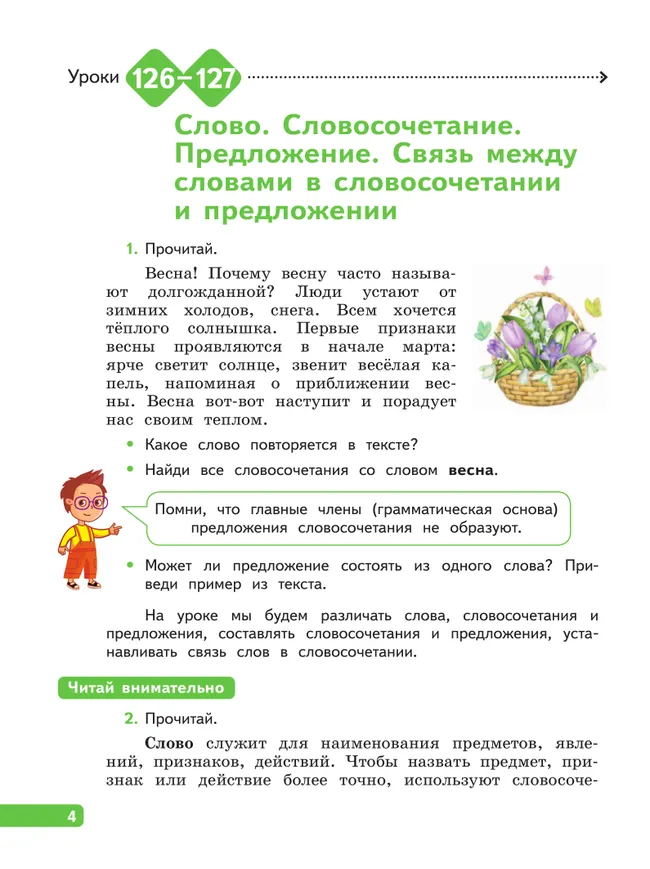 Уроки 126–127

Слово. Словосочетание. Предложение. Связь между словами в словосочетании и предложении

1. Прочитай.

Весна! Почему весну часто называют долгожданной? Люди устают от зимних холодов, снега. Всем хочется тёплого солнышка. Первые признаки весны проявляются в начале марта: ярче светит солнце, звенит весёлая капель, напоминая о приближении весны. Весна вот-вот наступит и порадует нас своим теплом.

• Какое слово повторяется в тексте?
• Найди все словосочетания со словом весна.

Помни, что главные члены (грамматическая основа) предложения словосочетания не образуют.

• Может ли предложение состоять из одного слова? Приведи пример из текста.

На уроке мы будем различать слова, словосочетания и предложения, составлять словосочетания и предложения, устанавливать связь слов в словосочетании.

Читай внимательно

2. Прочитай.

Слово служит для наименования предметов, явлений, признаков, действий. Чтобы назвать предмет, признак или действие более точно, используют словосоче-

4